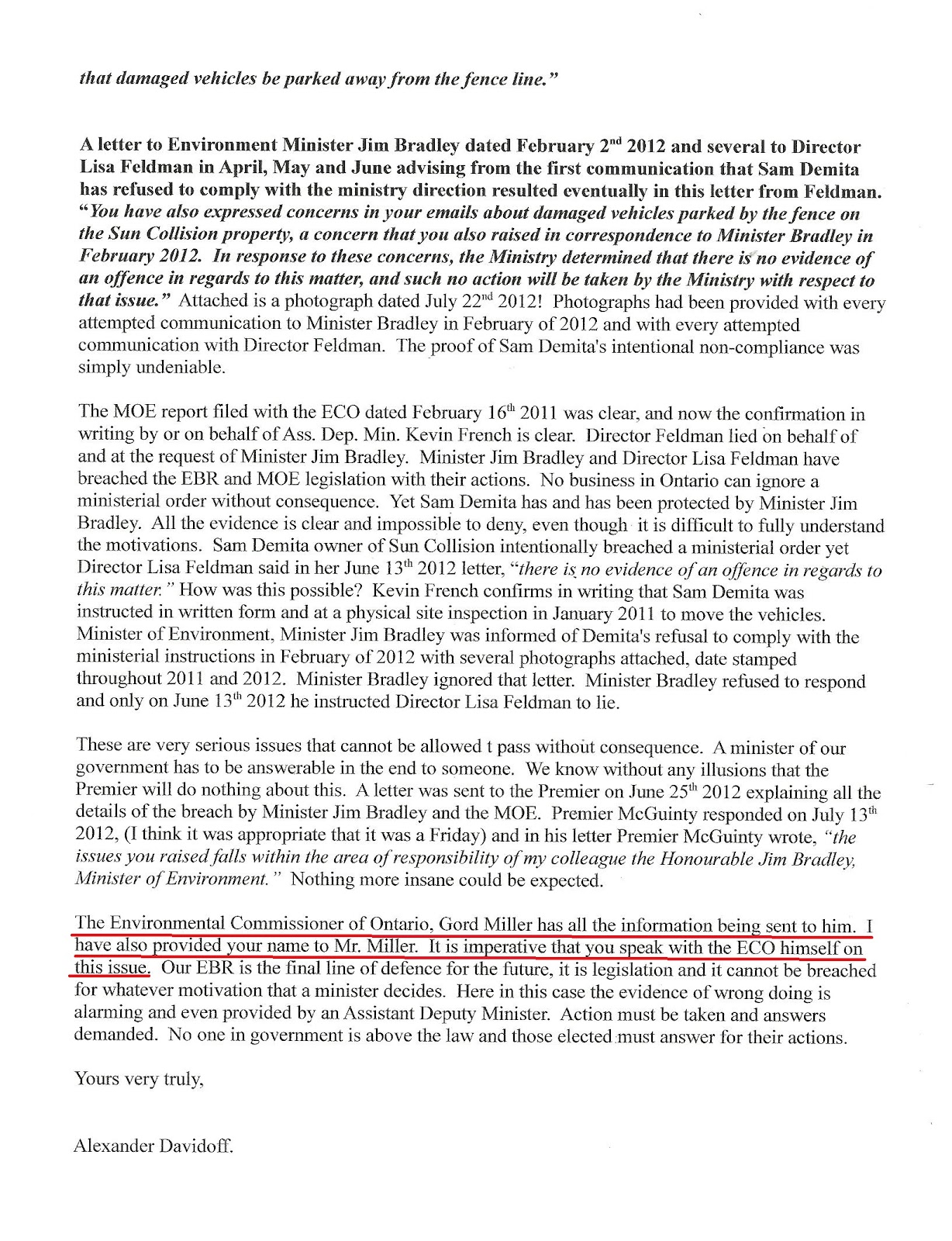 that damaged vehicles be parked away from the fence line."

A letter to Environment Minister Jim Bradley dated February 2$^{nd}$ 2012 and several to Director Lisa Feldman in April, May and June advising from the first communication that Sam Demita has refused to comply with the ministry direction resulted eventually in this letter from Feldman. "You have also expressed concerns in your emails about damaged vehicles parked by the fence on the Sun Collision property, a concern that you also raised in correspondence to Minister Bradley in February 2012. In response to these concerns, the Ministry determined that there is no evidence of an offence in regards to this matter, and such no action will be taken by the Ministry with respect to that issue." Attached is a photograph dated July 22$^{nd}$ 2012! Photographs had been provided with every attempted communication to Minister Bradley in February of 2012 and with every attempted communication with Director Feldman. The proof of Sam Demita's intentional non-compliance was simply undeniable.

The MOE report filed with the ECO dated February 16$^{th}$ 2011 was clear, and now the confirmation in writing by or on behalf of Ass. Dep. Min. Kevin French is clear. Director Feldman lied on behalf of and at the request of Minister Jim Bradley. Minister Jim Bradley and Director Lisa Feldman have breached the EBR and MOE legislation with their actions. No business in Ontario can ignore a ministerial order without consequence. Yet Sam Demita has and has been protected by Minister Jim Bradley. All the evidence is clear and impossible to deny, even though it is difficult to fully understand the motivations. Sam Demita owner of Sun Collision intentionally breached a ministerial order yet Director Lisa Feldman said in her June 13$^{th}$ 2012 letter, "there is no evidence of an offence in regards to this matter." How was this possible? Kevin French confirms in writing that Sam Demita was instructed in written form and at a physical site inspection in January 2011 to move the vehicles. Minister of Environment, Minister Jim Bradley was informed of Demita's refusal to comply with the ministerial instructions in February of 2012 with several photographs attached, date stamped throughout 2011 and 2012. Minister Bradley ignored that letter. Minister Bradley refused to respond and only on June 13$^{th}$ 2012 he instructed Director Lisa Feldman to lie.

These are very serious issues that cannot be allowed t pass without consequence. A minister of our government has to be answerable in the end to someone. We know without any illusions that the Premier will do nothing about this. A letter was sent to the Premier on June 25$^{th}$ 2012 explaining all the details of the breach by Minister Jim Bradley and the MOE. Premier McGuinty responded on July 13$^{th}$ 2012, (I think it was appropriate that it was a Friday) and in his letter Premier McGuinty wrote, "the issues you raised falls within the area of responsibility of my colleague the Honourable Jim Bradley, Minister of Environment." Nothing more insane could be expected.

The Environmental Commissioner of Ontario, Gord Miller has all the information being sent to him. I have also provided your name to Mr. Miller. It is imperative that you speak with the ECO himself on this issue. Our EBR is the final line of defence for the future, it is legislation and it cannot be breached for whatever motivation that a minister decides. Here in this case the evidence of wrong doing is alarming and even provided by an Assistant Deputy Minister. Action must be taken and answers demanded. No one in government is above the law and those elected must answer for their actions.

Yours very truly,

Alexander Davidoff.